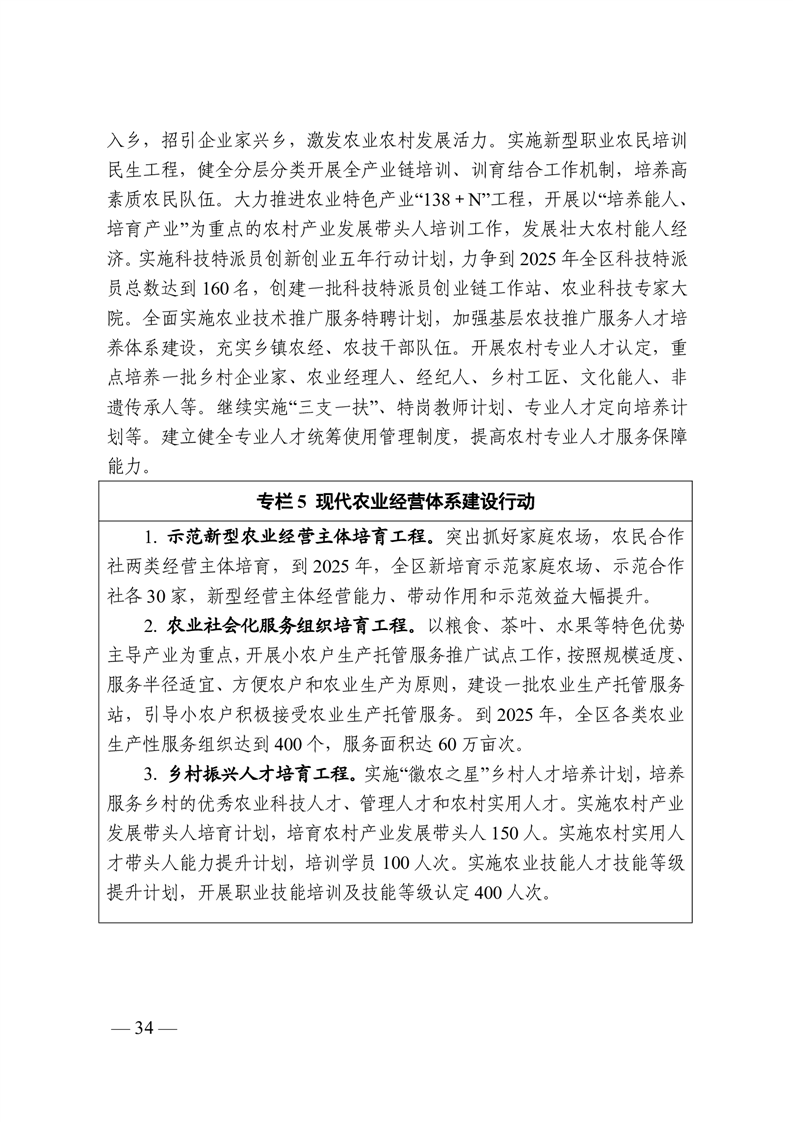 入乡，招引企业家兴乡，激发农业农村发展活力。实施新型职业农民培训民生工程，健全分层分类开展全产业链培训、训育结合工作机制，培养高素质农民队伍。大力推进农业特色产业“138 + N”工程，开展以“培养能人、培育产业”为重点的农村产业发展带头人培训工作，发展壮大农村能人经济。实施科技特派员创新创业五年行动计划，力争到 2025 年全区科技特派员总数达到 160 名，创建一批科技特派员创业链工作站、农业科技专家大院。全面实施农业技术推广服务特聘计划，加强基层农技推广服务人才培养体系建设，充实乡镇农经、农技干部队伍。开展农村专业人才认定，重点培养一批乡村企业家、农业经理人、经纪人、乡村工匠、文化能人、非遗传承人等。继续实施“三支一扶”、特岗教师计划、专业人才定向培养计划等。建立健全专业人才统筹使用管理制度，提高农村专业人才服务保障能力。

专栏 5 现代农业经营体系建设行动

1. 示范新型农业经营主体培育工程。突出抓好家庭农场，农民合作社两类经营主体培育，到 2025 年，全区新培育示范家庭农场、示范合作社各 30 家，新型经营主体经营能力、带动作用和示范效益大幅提升。

2. 农业社会化服务组织培育工程。以粮食、茶叶、水果等特色优势主导产业为重点，开展小农户生产托管服务推广试点工作，按照规模适度、服务半径适宜、方便农户和农业生产为原则，建设一批农业生产托管服务站，引导小农户积极接受农业生产托管服务。到 2025 年，全区各类农业生产性服务组织达到 400 个，服务面积达 60 万亩次。

3. 乡村振兴人才培育工程。实施“徽农之星”乡村人才培养计划，培养服务乡村的优秀农业科技人才、管理人才和农村实用人才。实施农村产业发展带头人培育计划，培育农村产业发展带头人 150 人。实施农村实用人才带头人能力提升计划，培训学员 100 人次。实施农业技能人才技能等级提升计划，开展职业技能培训及技能等级认定 400 人次。

— 34 —